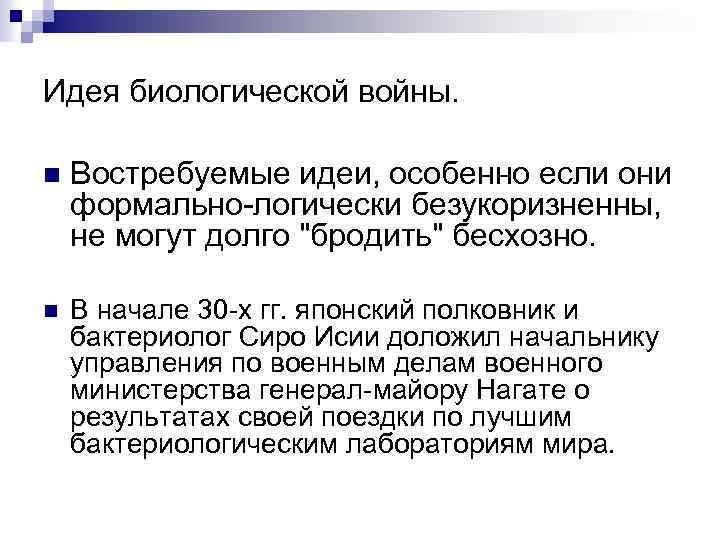 Идея биологической войны.

Востребуемые идеи, особенно если они формально-логически безукоризненны, не могут долго "бродить" бесхозно.

В начале 30-х гг. японский полковник и бактериолог Сиро Исии доложил начальнику управления по военным делам военного министерства генерал-майору Нагате о результатах своей поездки по лучшим бактериологическим лабораториям мира.